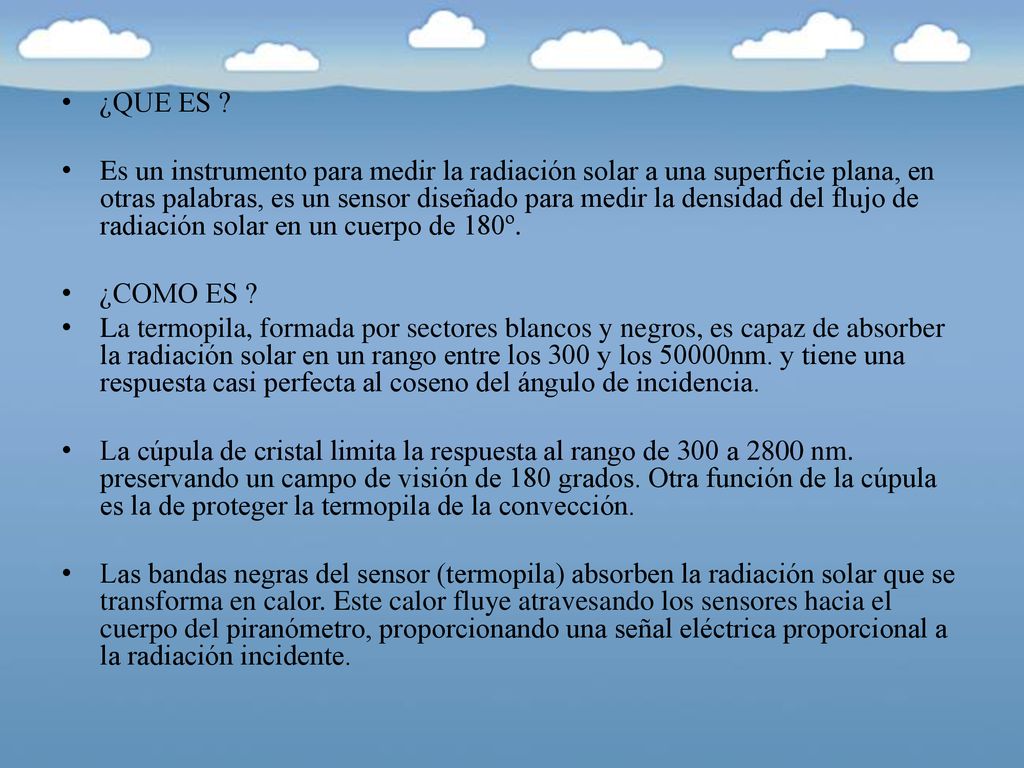 • ¿QUE ES ?

• Es un instrumento para medir la radiación solar a una superficie plana, en otras palabras, es un sensor diseñado para medir la densidad del flujo de radiación solar en un cuerpo de 180º.

• ¿COMO ES ?
• La termopila, formada por sectores blancos y negros, es capaz de absorber la radiación solar en un rango entre los 300 y los 50000nm. y tiene una respuesta casi perfecta al coseno del ángulo de incidencia.

• La cúpula de cristal limita la respuesta al rango de 300 a 2800 nm. preservando un campo de visión de 180 grados. Otra función de la cúpula es la de proteger la termopila de la convección.

• Las bandas negras del sensor (termopila) absorben la radiación solar que se transforma en calor. Este calor fluye atravesando los sensores hacia el cuerpo del piranómetro, proporcionando una señal eléctrica proporcional a la radiación incidente.